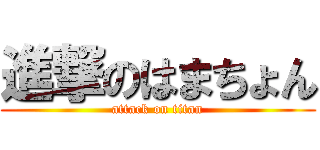 進撃のはまちょん
attack on titan